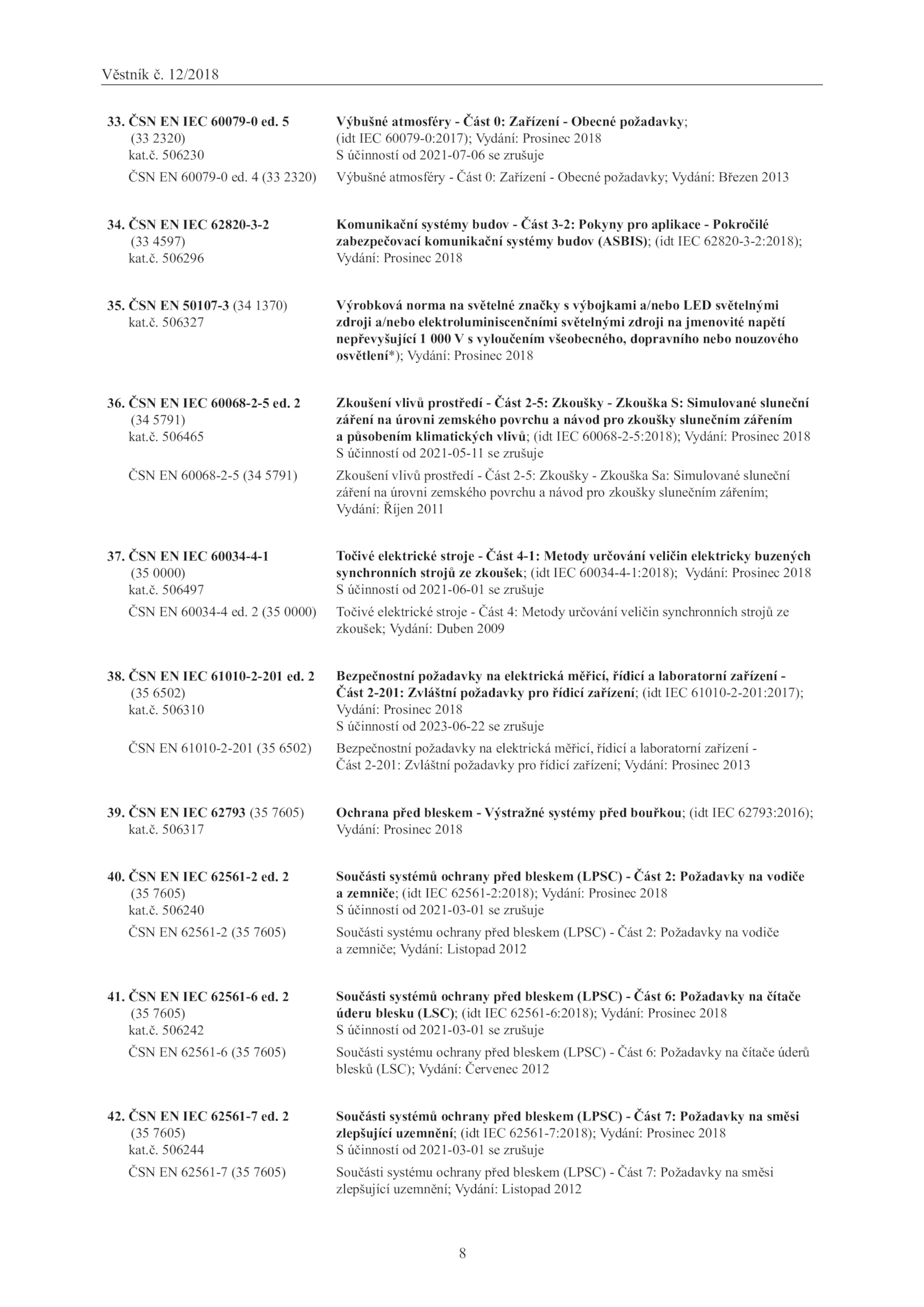 Věstník č. 12/2018

33. ČSN EN IEC 60079-0 ed. 5 (33 2320) kat.č. 506230
Výbušné atmosféry - Část 0: Zařízení - Obecné požadavky; (idt IEC 60079-0:2017); Vydání: Prosinec 2018
S účinností od 2021-07-06 se zrušuje
ČSN EN 60079-0 ed. 4 (33 2320)
Výbušné atmosféry - Část 0: Zařízení - Obecné požadavky; Vydání: Březen 2013

34. ČSN EN IEC 62820-3-2 (33 4597) kat.č. 506296
Komunikační systémy budov - Část 3-2: Pokyny pro aplikace - Pokročilé zabezpečovací komunikační systémy budov (ASBIS); (idt IEC 62820-3-2:2018); Vydání: Prosinec 2018

35. ČSN EN 50107-3 (34 1370) kat.č. 506327
Výrobková norma na světelné značky s výbojkami a/nebo LED světelnými zdroji a/nebo elektroluminiscenčními světelnými zdroji na jmenovité napětí nepřevyšující 1 000 V s vyloučením všeobecného, dopravního nebo nouzového osvětlení*); Vydání: Prosinec 2018

36. ČSN EN IEC 60068-2-5 ed. 2 (34 5791) kat.č. 506465
Zkoušení vlivů prostředí - Část 2-5: Zkoušky - Zkouška S: Simulované sluneční záření na úrovni zemského povrchu a návod pro zkoušky slunečním zářením a působením klimatických vlivů; (idt IEC 60068-2-5:2018); Vydání: Prosinec 2018
S účinností od 2021-05-11 se zrušuje
ČSN EN 60068-2-5 (34 5791)
Zkoušení vlivů prostředí - Část 2-5: Zkoušky - Zkouška Sa: Simulované sluneční záření na úrovni zemského povrchu a návod pro zkoušky slunečním zářením; Vydání: Říjen 2011

37. ČSN EN IEC 60034-4-1 (35 0000) kat.č. 506497
Točivé elektrické stroje - Část 4-1: Metody určování veličin elektricky buzených synchronních strojů ze zkoušek; (idt IEC 60034-4-1:2018); Vydání: Prosinec 2018
S účinností od 2021-06-01 se zrušuje
ČSN EN 60034-4 ed. 2 (35 0000)
Točivé elektrické stroje - Část 4: Metody určování veličin synchronních strojů ze zkoušek; Vydání: Duben 2009

38. ČSN EN IEC 61010-2-201 ed. 2 (35 6502) kat.č. 506310
Bezpečnostní požadavky na elektrická měřicí, řídicí a laboratorní zařízení - Část 2-201: Zvláštní požadavky pro řídicí zařízení; (idt IEC 61010-2-201:2017); Vydání: Prosinec 2018
S účinností od 2023-06-22 se zrušuje
ČSN EN 61010-2-201 (35 6502)
Bezpečnostní požadavky na elektrická měřicí, řídicí a laboratorní zařízení - Část 2-201: Zvláštní požadavky pro řídicí zařízení; Vydání: Prosinec 2013

39. ČSN EN IEC 62793 (35 7605) kat.č. 506317
Ochrana před bleskem - Výstražné systémy před bouřkou; (idt IEC 62793:2016); Vydání: Prosinec 2018

40. ČSN EN IEC 62561-2 ed. 2 (35 7605) kat.č. 506240
Součásti systémů ochrany před bleskem (LPSC) - Část 2: Požadavky na vodiče a zemniče; (idt IEC 62561-2:2018); Vydání: Prosinec 2018
S účinností od 2021-03-01 se zrušuje
ČSN EN 62561-2 (35 7605)
Součásti systému ochrany před bleskem (LPSC) - Část 2: Požadavky na vodiče a zemniče; Vydání: Listopad 2012

41. ČSN EN IEC 62561-6 ed. 2 (35 7605) kat.č. 506242
Součásti systémů ochrany před bleskem (LPSC) - Část 6: Požadavky na čítače úderu blesku (LSC); (idt IEC 62561-6:2018); Vydání: Prosinec 2018
S účinností od 2021-03-01 se zrušuje
ČSN EN 62561-6 (35 7605)
Součásti systému ochrany před bleskem (LPSC) - Část 6: Požadavky na čítače úderů blesků (LSC); Vydání: Červenec 2012

42. ČSN EN IEC 62561-7 ed. 2 (35 7605) kat.č. 506244
Součásti systémů ochrany před bleskem (LPSC) - Část 7: Požadavky na směsi zlepšující uzemnění; (idt IEC 62561-7:2018); Vydání: Prosinec 2018
S účinností od 2021-03-01 se zrušuje
ČSN EN 62561-7 (35 7605)
Součásti systému ochrany před bleskem (LPSC) - Část 7: Požadavky na směsi zlepšující uzemnění; Vydání: Listopad 2012

8